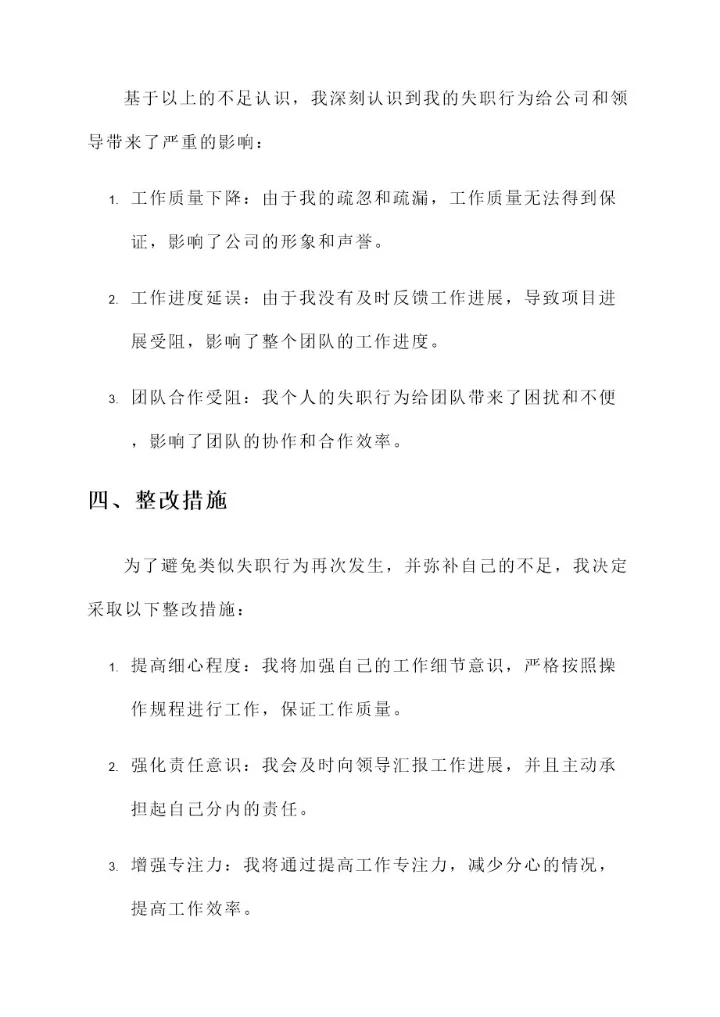 基于以上的不足认识，我深刻认识到我的失职行为给公司和领导带来了严重的影响：

1. 工作质量下降：由于我的疏忽和疏漏，工作质量无法得到保证，影响了公司的形象和声誉。

2. 工作进度延误：由于我没有及时反馈工作进展，导致项目进展受阻，影响了整个团队的工作进度。

3. 团队合作受阻：我个人的失职行为给团队带来了困扰和不便，影响了团队的协作和合作效率。

四、整改措施

为了避免类似失职行为再次发生，并弥补自己的不足，我决定采取以下整改措施：

1. 提高细心程度：我将加强自己的工作细节意识，严格按照操作规程进行工作，保证工作质量。

2. 强化责任意识：我会及时向领导汇报工作进展，并且主动承担起自己分内的责任。

3. 增强专注力：我将通过提高工作专注力，减少分心的情况，提高工作效率。